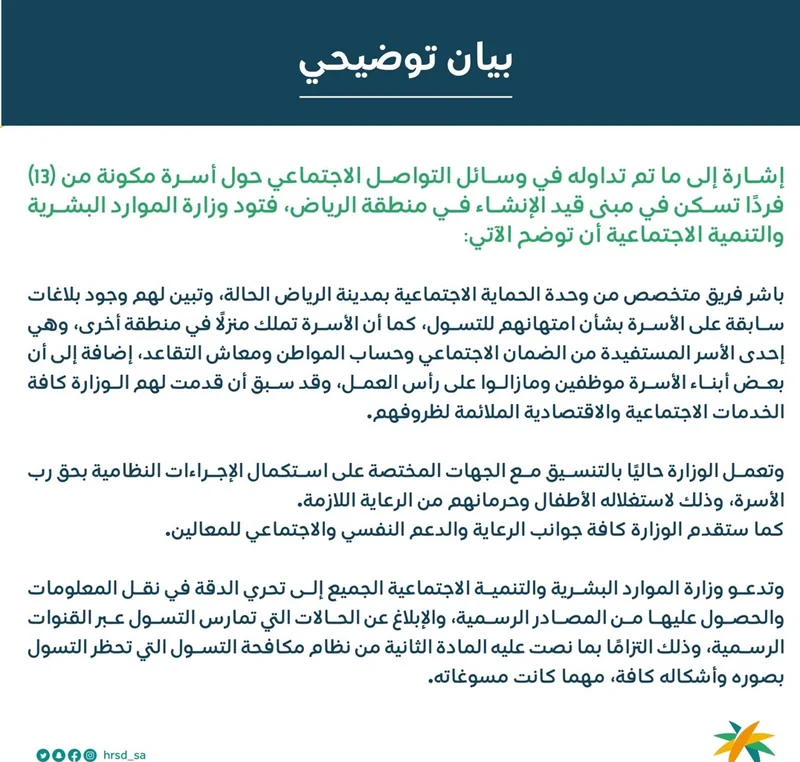 بيان توضيحي

إشارة إلى ما تم تداوله في وسائل التواصل الاجتماعي حول أسرة مكونة من (13) فردًا تسكن في مبنى قيد الإنشاء في منطقة الرياض، فتود وزارة الموارد البشرية والتنمية الاجتماعية أن توضح الآتي:

باشر فريق متخصص من وحدة الحماية الاجتماعية بمدينة الرياض الحالة، وتبين لهم وجود بلاغات سابقة على الأسرة بشأن امتهانهم للتسول، كما أن الأسرة تملك منزلًا في منطقة أخرى، وهي إحدى الأسر المستفيدة من الضمان الاجتماعي وحساب المواطن ومعاش التقاعد، إضافة إلى أن بعض أبناء الأسرة موظفين ومازالوا على رأس العمل، وقد سبق أن قدمت لهم الوزارة كافة الخدمات الاجتماعية والاقتصادية الملائمة لظروفهم.

وتعمل الوزارة حاليًا بالتنسيق مع الجهات المختصة على استكمال الإجراءات النظامية بحق رب الأسرة، وذلك لاستغلاله الأطفال وحرمانهم من الرعاية اللازمة.
كما ستقدم الوزارة كافة جوانب الرعاية والدعم النفسي والاجتماعي للمعالين.

وتدعو وزارة الموارد البشرية والتنمية الاجتماعية الجميع إلى تحري الدقة في نقل المعلومات والحصول عليها من المصادر الرسمية، والإبلاغ عن الحالات التي تمارس التسول عبر القنوات الرسمية، وذلك التزامًا بما نصت عليه المادة الثانية من نظام مكافحة التسول التي تحظر التسول بصوره وأشكاله كافة، مهما كانت مسوغاته.

hrsd_sa